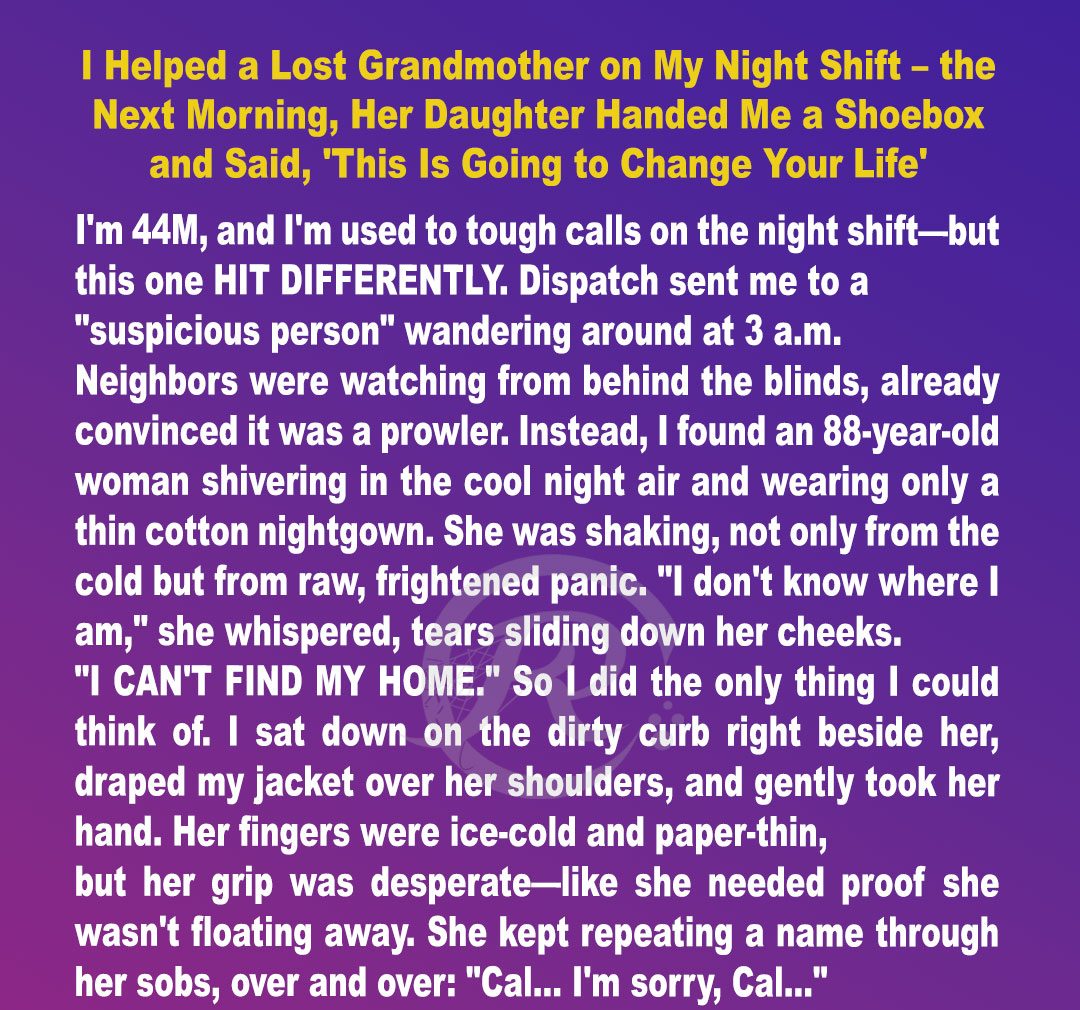 I Helped a Lost Grandmother on My Night Shift – the Next Morning, Her Daughter Handed Me a Shoebox and Said, 'This Is Going to Change Your Life'

I'm 44M, and I'm used to tough calls on the night shift—but this one HIT DIFFERENTLY. Dispatch sent me to a "suspicious person" wandering around at 3 a.m.
Neighbors were watching from behind the blinds, already convinced it was a prowler. Instead, I found an 88-year-old woman shivering in the cool night air and wearing only a thin cotton nightgown. She was shaking, not only from the cold but from raw, frightened panic. "I don't know where I am," she whispered, tears sliding down her cheeks.
"I CAN'T FIND MY HOME." So I did the only thing I could think of. I sat down on the dirty curb right beside her, draped my jacket over her shoulders, and gently took her hand. Her fingers were ice-cold and paper-thin,
but her grip was desperate—like she needed proof she wasn't floating away. She kept repeating a name through her sobs, over and over: "Cal... I'm sorry, Cal..."